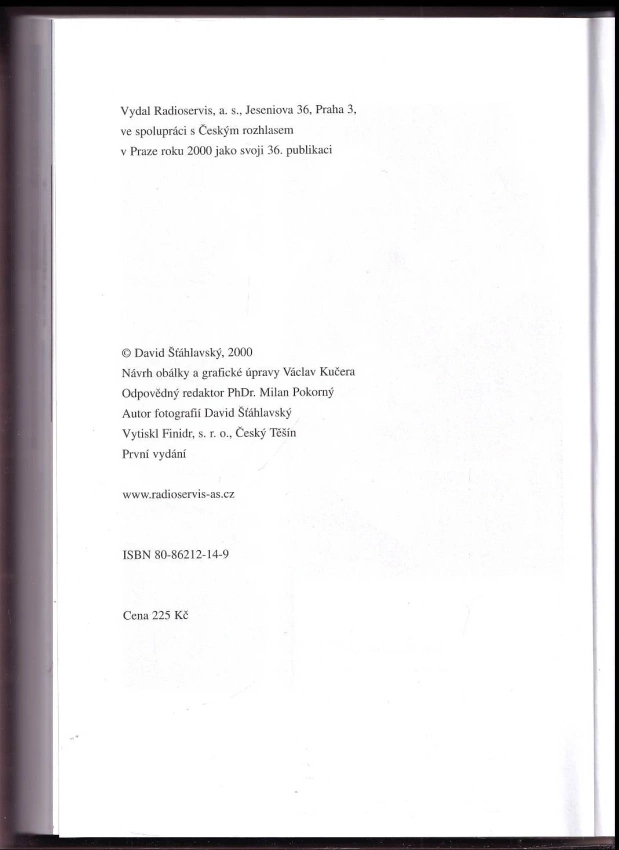 Vydal Radioservis, a. s., Jeseniova 36, Praha 3, ve spolupráci s Českým rozhlasem v Praze roku 2000 jako svoji 36. publikaci

© David Šťáhlavský, 2000
Návrh obálky a grafické úpravy Václav Kučera
Odpovědný redaktor PhDr. Milan Pokorný
Autor fotografií David Šťáhlavský
Vytiskl Finidr, s. r. o., Český Těšín
První vydání

www.radioservis-as.cz

ISBN 80-86212-14-9

Cena 225 Kč